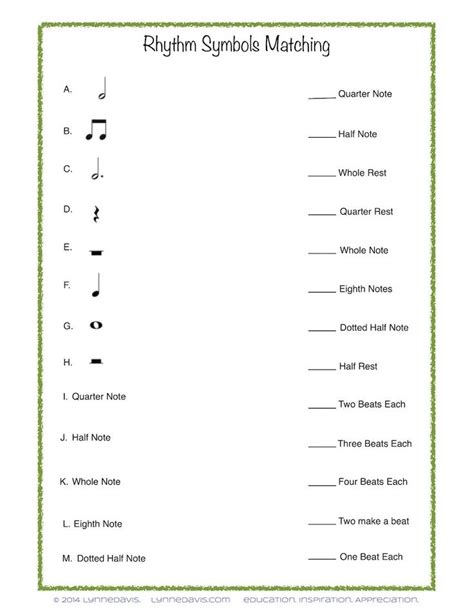 Rhythm Symbols Matching

A.

B.

C.

D.

E.

F.

G.

H.

I. Quarter Note

J. Half Note

K. Whole Note

L. Eighth Note

M. Dotted Half Note

_____ Quarter Note

_____ Half Note

_____ Whole Rest

_____ Quarter Rest

_____ Whole Note

_____ Eighth Notes

_____ Dotted Half Note

_____ Half Rest

_____ Two Beats Each

_____ Three Beats Each

_____ Four Beats Each

_____ Two make a beat

_____ One Beat Each

© 2014 LYNNEDAVIS. LYNNEDAVIS.COM EDUCATION. INSPIRATION. APPRECIATION.